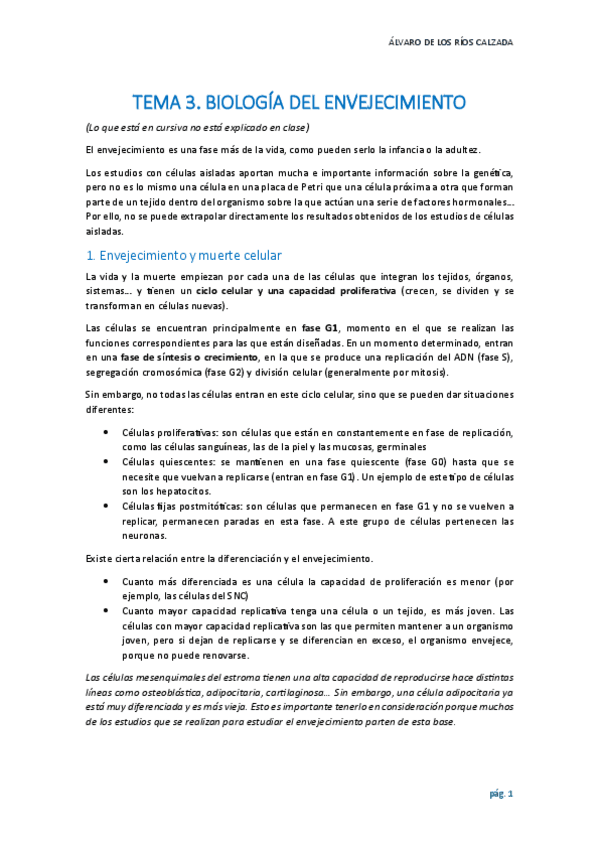 ÁLVARO DE LOS RÍOS CALZADA

TEMA 3. BIOLOGÍA DEL ENVEJECIMIENTO

(Lo que está en cursiva no está explicado en clase)

El envejecimiento es una fase más de la vida, como pueden serlo la infancia o la adultez.

Los estudios con células aisladas aportan mucha e importante información sobre la genética, pero no es lo mismo una célula en una placa de Petri que una célula próxima a otra que forman parte de un tejido dentro del organismo sobre la que actúan una serie de factores hormonales… Por ello, no se puede extrapolar directamente los resultados obtenidos de los estudios de células aisladas.

1. Envejecimiento y muerte celular

La vida y la muerte empiezan por cada una de las células que integran los tejidos, órganos, sistemas… y tienen un ciclo celular y una capacidad proliferativa (crecen, se dividen y se transforman en células nuevas).

Las células se encuentran principalmente en fase G1, momento en el que se realizan las funciones correspondientes para las que están diseñadas. En un momento determinado, entran en una fase de síntesis o crecimiento, en la que se produce una replicación del ADN (fase S), segregación cromosómica (fase G2) y división celular (generalmente por mitosis).

Sin embargo, no todas las células entran en este ciclo celular, sino que se pueden dar situaciones diferentes:

• Células proliferativas: son células que están en constantemente en fase de replicación, como las células sanguíneas, las de la piel y las mucosas, germinales
• Células quiescentes: se mantienen en una fase quiescente (fase G0) hasta que se necesite que vuelvan a replicarse (entran en fase G1). Un ejemplo de este tipo de células son los hepatocitos.
• Células fijas postmitóticas: son células que permanecen en fase G1 y no se vuelven a replicar, permanecen paradas en esta fase. A este grupo de células pertenecen las neuronas.

Existe cierta relación entre la diferenciación y el envejecimiento.

• Cuanto más diferenciada es una célula la capacidad de proliferación es menor (por ejemplo, las células del SNC)
• Cuanto mayor capacidad replicativa tenga una célula o un tejido, es más joven. Las células con mayor capacidad replicativa son las que permiten mantener a un organismo joven, pero si dejan de replicarse y se diferencian en exceso, el organismo envejece, porque no puede renovarse.

Las células mesenquimales del estroma tienen una alta capacidad de reproducirse hace distintas líneas como osteoblástica, adipocitaria, cartilaginosa… Sin embargo, una célula adipocitaria ya está muy diferenciada y es más vieja. Esto es importante tenerlo en consideración porque muchos de los estudios que se realizan para estudiar el envejecimiento parten de esta base.

pág. 1